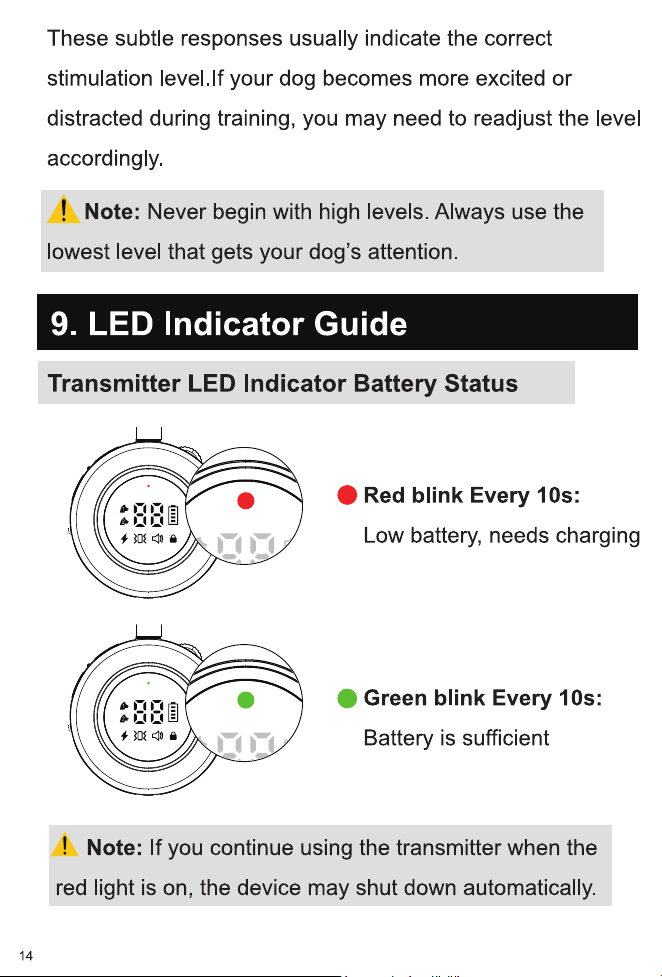 These subtle responses usually indicate the correct stimulation level.If your dog becomes more excited or distracted during training, you may need to readjust the level accordingly.

Note: Never begin with high levels. Always use the lowest level that gets your dog's attention.

9. LED Indicator Guide

Transmitter LED Indicator Battery Status

88

Red blink Every 10s:
Low battery, needs charging

88

Green blink Every 10s:
Battery is sufficient

Note: If you continue using the transmitter when the red light is on, the device may shut down automatically.

14